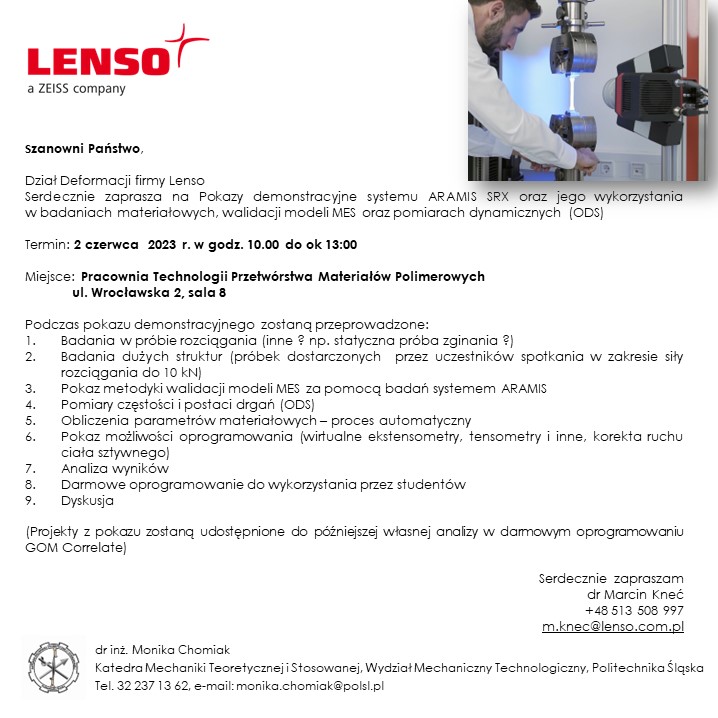 LENSO
a ZEISS company

Szanowni Państwo,

Dział Deformacji firmy Lenso
Serdecznie zaprasza na Pokazy demonstracyjne systemu ARAMIS SRX oraz jego wykorzystania w badaniach materiałowych, walidacji modeli MES oraz pomiarach dynamicznych (ODS)

Termin: 2 czerwca 2023 r. w godz. 10.00 do ok 13:00

Miejsce: Pracownia Technologii Przetwórstwa Materiałów Polimerowych
ul. Wrocławska 2, sala 8

Podczas pokazu demonstracyjnego zostaną przeprowadzone:
1. Badania w próbie rozciągania (inne ? np. statyczna próba zginania ?)
2. Badania dużych struktur (próbek dostarczonych przez uczestników spotkania w zakresie siły rozciągania do 10 kN)
3. Pokaz metodyki walidacji modeli MES za pomocą badań systemem ARAMIS
4. Pomiary częstości i postaci drgań (ODS)
5. Obliczenia parametrów materiałowych – proces automatyczny
6. Pokaz możliwości oprogramowania (wirtualne ekstensometry, tensometry i inne, korekta ruchu ciała sztywnego)
7. Analiza wyników
8. Darmowe oprogramowanie do wykorzystania przez studentów
9. Dyskusja

(Projekty z pokazu zostaną udostępnione do późniejszej własnej analizy w darmowym oprogramowaniu GOM Correlate)

Serdecznie zapraszam
dr Marcin Kneć
+48 513 508 997
m.knec@lenso.com.pl

dr inż. Monika Chomiak
Katedra Mechaniki Teoretycznej i Stosowanej, Wydział Mechaniczny Technologiczny, Politechnika Śląska
Tel. 32 237 13 62, e-mail: monika.chomiak@polsl.pl